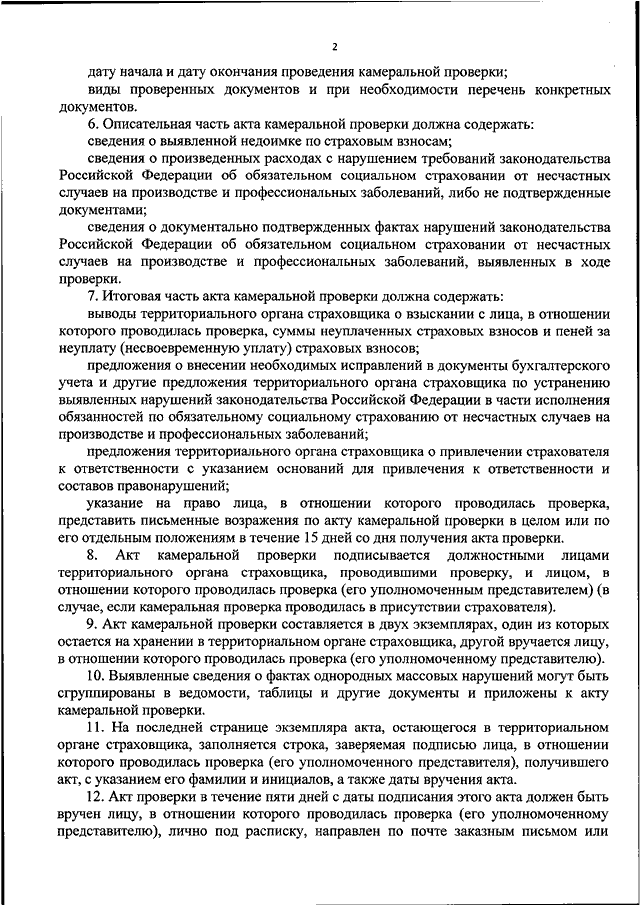 2

дату начала и дату окончания проведения камеральной проверки;

виды проверенных документов и при необходимости перечень конкретных документов.

6. Описательная часть акта камеральной проверки должна содержать:

сведения о выявленной недоимке по страховым взносам;

сведения о произведенных расходах с нарушением требований законодательства Российской Федерации об обязательном социальном страховании от несчастных случаев на производстве и профессиональных заболеваний, либо не подтвержденные документами;

сведения о документально подтвержденных фактах нарушений законодательства Российской Федерации об обязательном социальном страховании от несчастных случаев на производстве и профессиональных заболеваний, выявленных в ходе проверки.

7. Итоговая часть акта камеральной проверки должна содержать:

выводы территориального органа страховщика о взыскании с лица, в отношении которого проводилась проверка, суммы неуплаченных страховых взносов и пеней за неуплату (несвоевременную уплату) страховых взносов;

предложения о внесении необходимых исправлений в документы бухгалтерского учета и другие предложения территориального органа страховщика по устранению выявленных нарушений законодательства Российской Федерации в части исполнения обязанностей по обязательному социальному страхованию от несчастных случаев на производстве и профессиональных заболеваний;

предложения территориального органа страховщика о привлечении страхователя к ответственности с указанием оснований для привлечения к ответственности и составов правонарушений;

указание на право лица, в отношении которого проводилась проверка, представить письменные возражения по акту камеральной проверки в целом или по его отдельным положениям в течение 15 дней со дня получения акта проверки.

8. Акт камеральной проверки подписывается должностными лицами территориального органа страховщика, проводившими проверку, и лицом, в отношении которого проводилась проверка (его уполномоченным представителем) (в случае, если камеральная проверка проводилась в присутствии страхователя).

9. Акт камеральной проверки составляется в двух экземплярах, один из которых остается на хранении в территориальном органе страховщика, другой вручается лицу, в отношении которого проводилась проверка (его уполномоченному представителю).

10. Выявленные сведения о фактах однородных массовых нарушений могут быть сгруппированы в ведомости, таблицы и другие документы и приложены к акту камеральной проверки.

11. На последней странице экземпляра акта, остающегося в территориальном органе страховщика, заполняется строка, заверяемая подписью лица, в отношении которого проводилась проверка (его уполномоченного представителя), получившего акт, с указанием его фамилии и инициалов, а также даты вручения акта.

12. Акт проверки в течение пяти дней с даты подписания этого акта должен быть вручен лицу, в отношении которого проводилась проверка (его уполномоченному представителю), лично под расписку, направлен по почте заказным письмом или